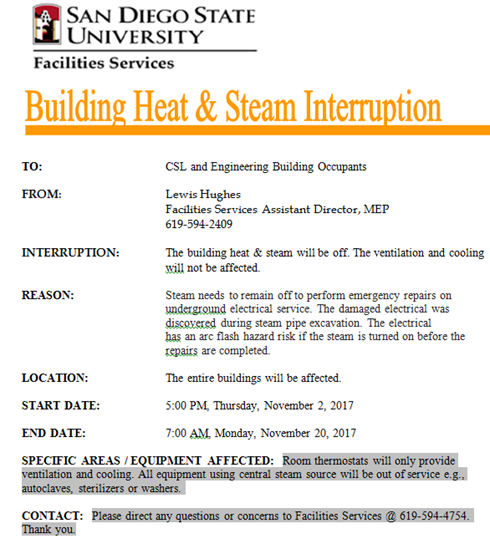 SAN DIEGO STATE UNIVERSITY
Facilities Services

Building Heat & Steam Interruption

TO: CSL and Engineering Building Occupants

FROM: Lewis Hughes
Facilities Services Assistant Director, MEP
619-594-2409

INTERRUPTION: The building heat & steam will be off. The ventilation and cooling will not be affected.

REASON: Steam needs to remain off to perform emergency repairs on underground electrical service. The damaged electrical was discovered during steam pipe excavation. The electrical has an arc flash hazard risk if the steam is turned on before the repairs are completed.

LOCATION: The entire buildings will be affected.

START DATE: 5:00 PM, Thursday, November 2, 2017

END DATE: 7:00 AM, Monday, November 20, 2017

SPECIFIC AREAS / EQUIPMENT AFFECTED: Room thermostats will only provide ventilation and cooling. All equipment using central steam source will be out of service e.g., autoclaves, sterilizers or washers.

CONTACT: Please direct any questions or concerns to Facilities Services @ 619-594-4754. Thank you.